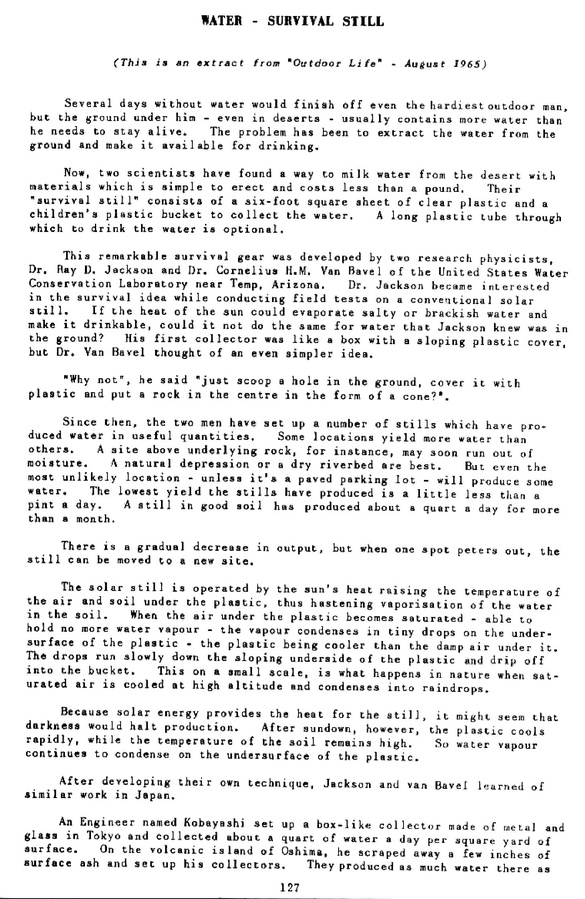 WATER - SURVIVAL STILL

(This is an extract from "Outdoor Life" - August 1965)

Several days without water would finish off even the hardiest outdoor man, but the ground under him - even in deserts - usually contains more water than he needs to stay alive. The problem has been to extract the water from the ground and make it available for drinking.

Now, two scientists have found a way to milk water from the desert with materials which is simple to erect and costs less than a pound. Their "survival still" consists of a six-foot square sheet of clear plastic and a children's plastic bucket to collect the water. A long plastic tube through which to drink the water is optional.

This remarkable survival gear was developed by two research physicists, Dr. Ray D. Jackson and Dr. Cornelius H.M. Van Bavel of the United States Water Conservation Laboratory near Temp, Arizona. Dr. Jackson became interested in the survival idea while conducting field tests on a conventional solar still. If the heat of the sun could evaporate salty or brackish water and make it drinkable, could it not do the same for water that Jackson knew was in the ground? His first collector was like a box with a sloping plastic cover, but Dr. Van Bavel thought of an even simpler idea.

"Why not", he said "just scoop a hole in the ground, cover it with plastic and put a rock in the centre in the form of a cone?".

Since then, the two men have set up a number of stills which have produced water in useful quantities. Some locations yield more water than others. A site above underlying rock, for instance, may soon run out of moisture. A natural depression or a dry riverbed are best. But even the most unlikely location - unless it's a paved parking lot - will produce some water. The lowest yield the stills have produced is a little less than a pint a day. A still in good soil has produced about a quart a day for more than a month.

There is a gradual decrease in output, but when one spot peters out, the still can be moved to a new site.

The solar still is operated by the sun's heat raising the temperature of the air and soil under the plastic, thus hastening vaporisation of the water in the soil. When the air under the plastic becomes saturated - able to hold no more water vapour - the vapour condenses in tiny drops on the undersurface of the plastic - the plastic being cooler than the damp air under it. The drops run slowly down the sloping underside of the plastic and drip off into the bucket. This on a small scale, is what happens in nature when saturated air is cooled at high altitude and condenses into raindrops.

Because solar energy provides the heat for the still, it might seem that darkness would halt production. After sundown, however, the plastic cools rapidly, while the temperature of the soil remains high. So water vapour continues to condense on the undersurface of the plastic.

After developing their own technique, Jackson and van Bavel learned of similar work in Japan.

An Engineer named Kobayashi set up a box-like collector made of metal and glass in Tokyo and collected about a quart of water a day per square yard of surface. On the volcanic island of Oshima, he scraped away a few inches of surface ash and set up his collectors. They produced as much water there as

127